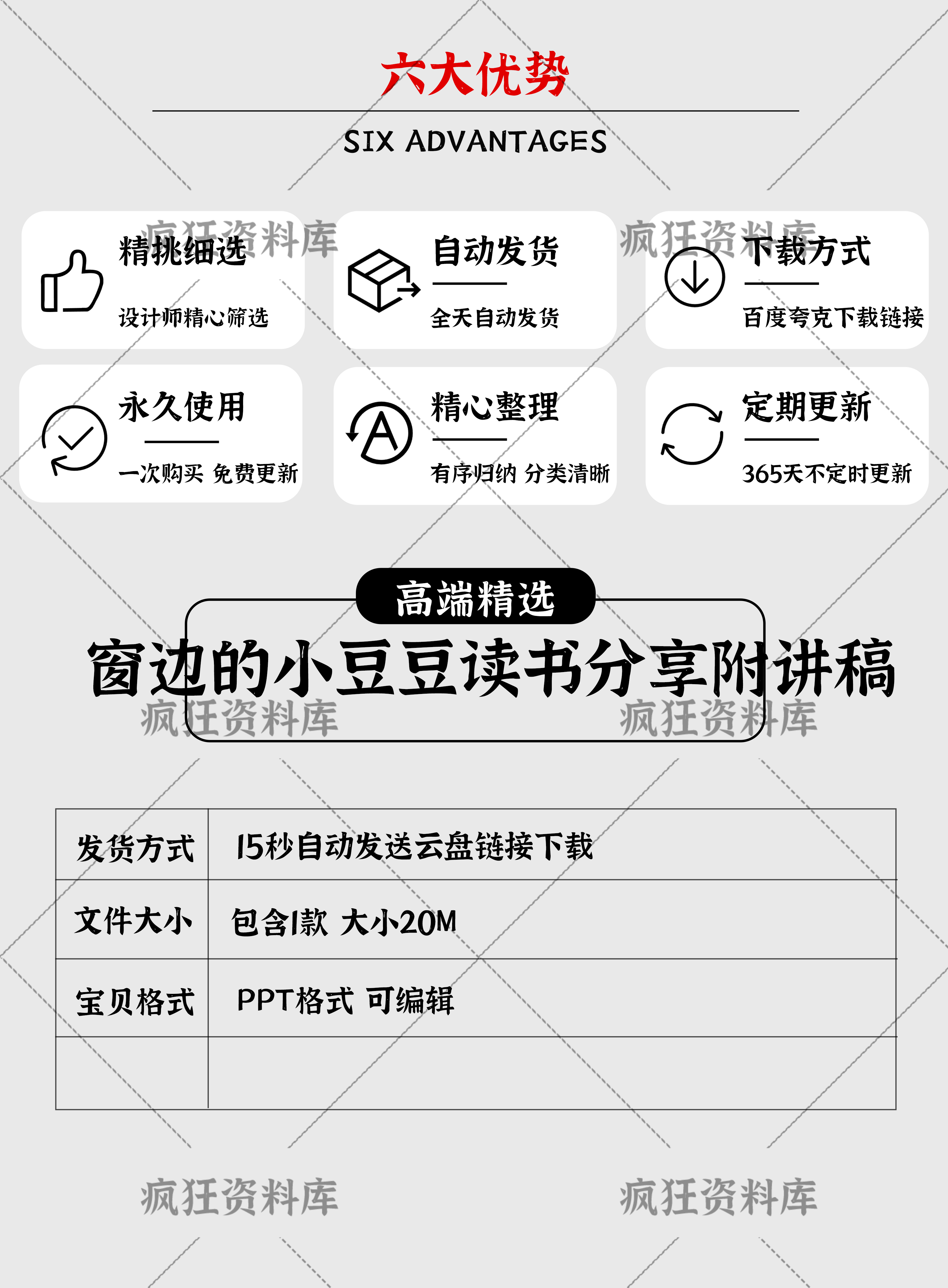 六大优势

SIX ADVANTAGES

精挑细选

设计师精心筛选

自动发货

全天自动发货

下载方式

百度夸克下载链接

永久使用

一次购买 免费更新

精心整理

有序归纳 分类清晰

定期更新

365天不定时更新

高端精选

窗边的小豆豆读书分享附讲稿

| 发货方式 | 15秒自动发送云盘链接下载 |
|---|---|
| 文件大小 | 包含1款 大小20M |
| 宝贝格式 | PPT格式 可编辑 |
|  |  |

疯狂资料库